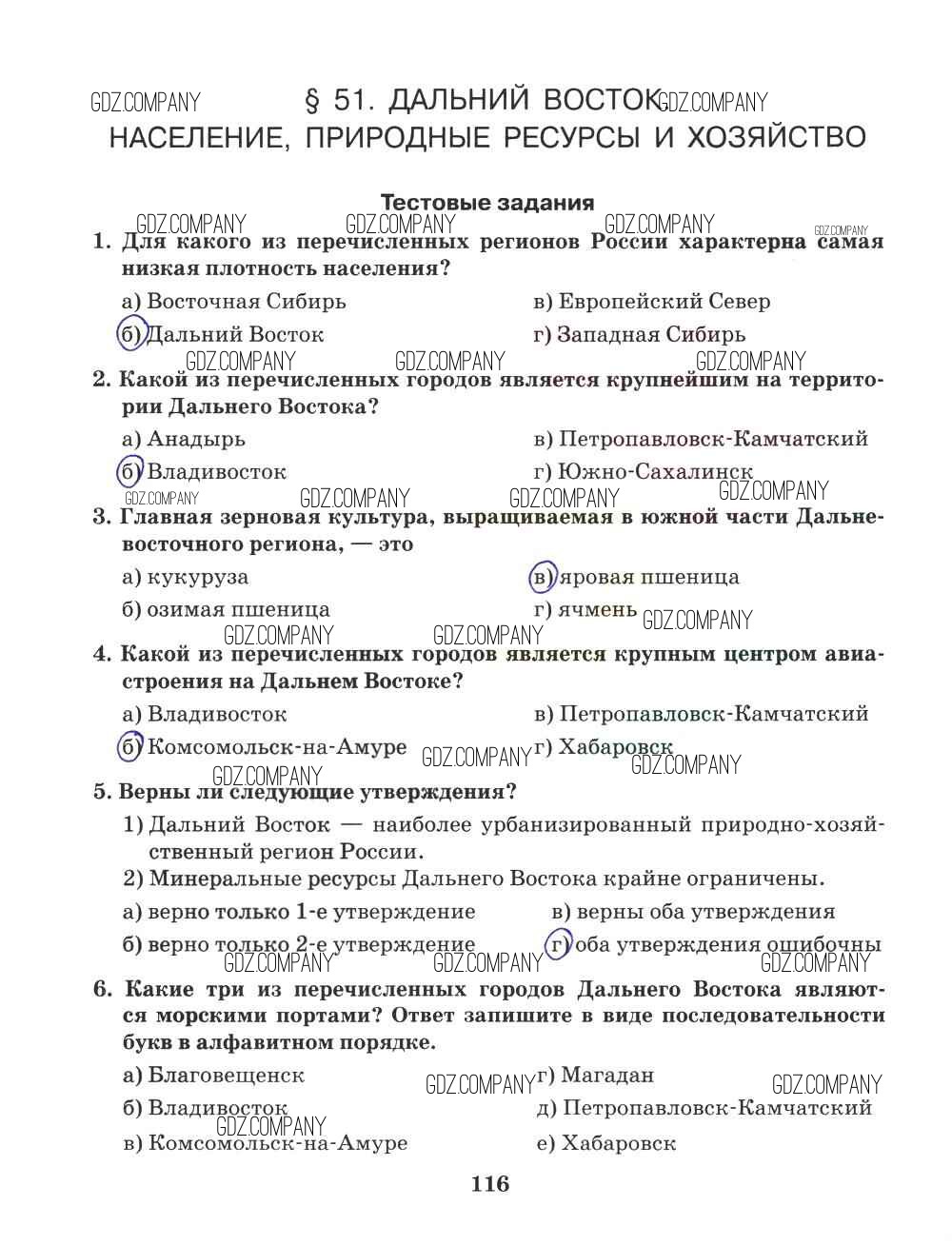 GDZ.COMPANY § 51. ДАЛЬНИЙ ВОСТОК GDZ.COMPANY
НАСЕЛЕНИЕ, ПРИРОДНЫЕ РЕСУРСЫ И ХОЗЯЙСТВО

Тестовые задания

GDZ.COMPANY GDZ.COMPANY GDZ.COMPANY GDZ.COMPANY

1. Для какого из перечисленных регионов России характерна самая низкая плотность населения?

а) Восточная Сибирь
б) Дальний Восток
в) Европейский Север
г) Западная Сибирь

GDZ.COMPANY GDZ.COMPANY GDZ.COMPANY

2. Какой из перечисленных городов является крупнейшим на территории Дальнего Востока?

а) Анадырь
б) Владивосток
в) Петропавловск-Камчатский
г) Южно-Сахалинск

GDZ.COMPANY GDZ.COMPANY GDZ.COMPANY GDZ.COMPANY

3. Главная зерновая культура, выращиваемая в южной части Дальневосточного региона, — это

а) кукуруза
б) озимая пшеница
в) яровая пшеница
г) ячмень

GDZ.COMPANY GDZ.COMPANY GDZ.COMPANY

4. Какой из перечисленных городов является крупным центром авиастроения на Дальнем Востоке?

а) Владивосток
б) Комсомольск-на-Амуре
в) Петропавловск-Камчатский
г) Хабаровск

GDZ.COMPANY GDZ.COMPANY GDZ.COMPANY

5. Верны ли следующие утверждения?

1) Дальний Восток — наиболее урбанизированный природно-хозяйственный регион России.
2) Минеральные ресурсы Дальнего Востока крайне ограничены.

а) верно только 1-е утверждение
б) верно только 2-е утверждение
в) верны оба утверждения
г) оба утверждения ошибочны

GDZ.COMPANY GDZ.COMPANY GDZ.COMPANY

6. Какие три из перечисленных городов Дальнего Востока являются морскими портами? Ответ запишите в виде последовательности букв в алфавитном порядке.

а) Благовещенск
б) Владивосток
в) Комсомольск-на-Амуре
г) Магадан
д) Петропавловск-Камчатский
е) Хабаровск

GDZ.COMPANY GDZ.COMPANY GDZ.COMPANY

116